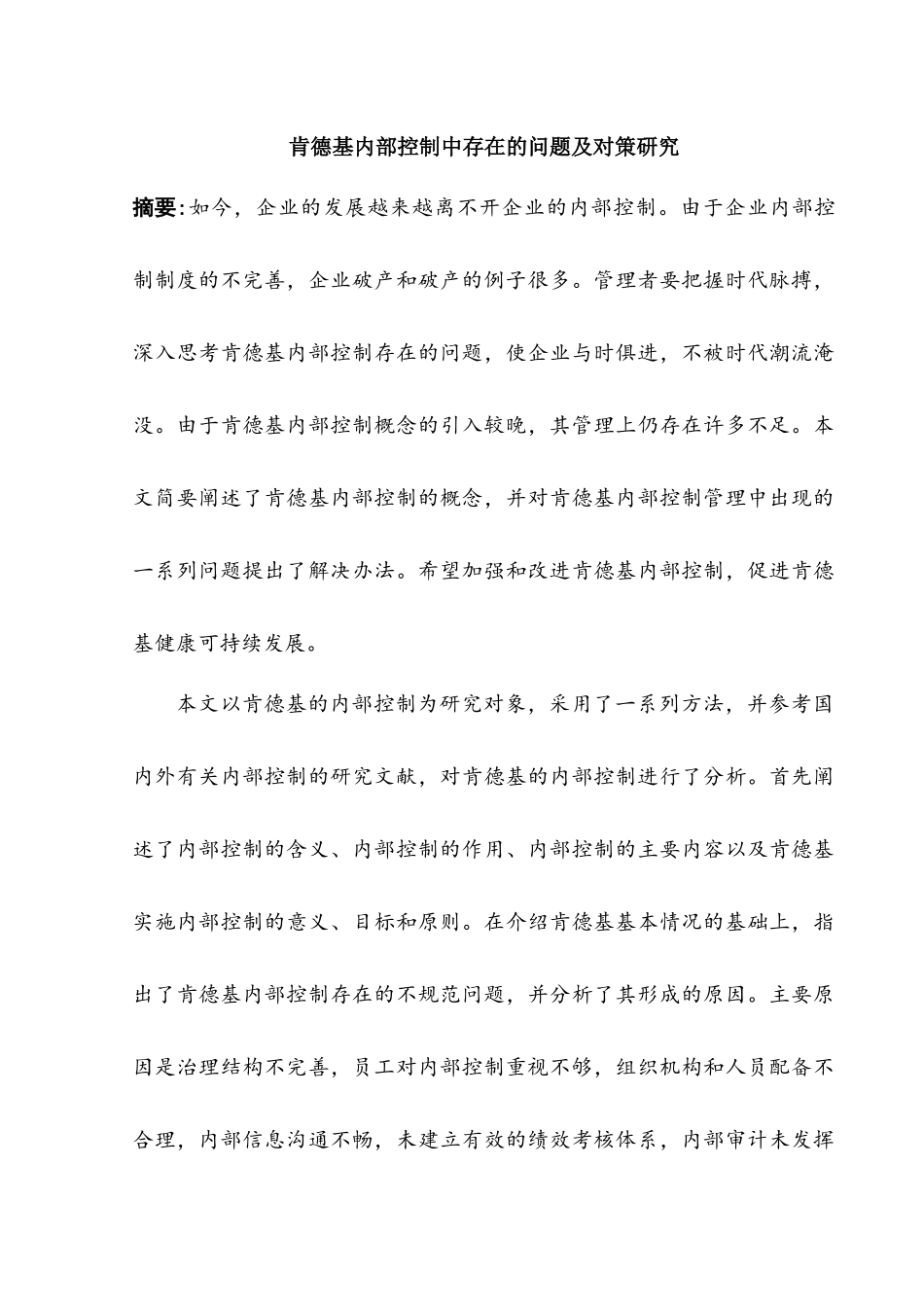 肯德基内部控制中存在的问题及对策研究

摘要:如今，企业的发展越来越离不开企业的内部控制。由于企业内部控制制度的不完善，企业破产和破产的例子很多。管理者要把握时代脉搏，深入思考肯德基内部控制存在的问题，使企业与时俱进，不被时代潮流淹没。由于肯德基内部控制概念的引入较晚，其管理上仍存在许多不足。本文简要阐述了肯德基内部控制的概念，并对肯德基内部控制管理中出现的一系列问题提出了解决办法。希望加强和改进肯德基内部控制，促进肯德基健康可持续发展。

本文以肯德基的内部控制为研究对象，采用了一系列方法，并参考国内外有关内部控制的研究文献，对肯德基的内部控制进行了分析。首先阐述了内部控制的含义、内部控制的作用、内部控制的主要内容以及肯德基实施内部控制的意义、目标和原则。在介绍肯德基基本情况的基础上，指出了肯德基内部控制存在的不规范问题，并分析了其形成的原因。主要原因是治理结构不完善，员工对内部控制重视不够，组织机构和人员配备不合理，内部信息沟通不畅，未建立有效的绩效考核体系，内部审计未发挥